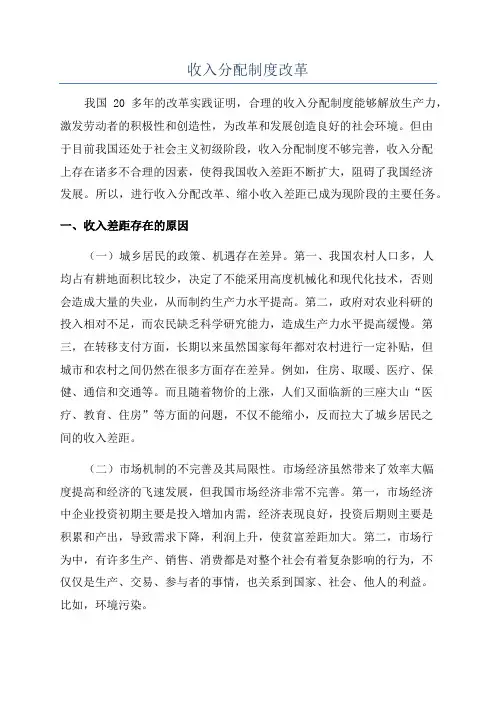 收入分配制度改革

我国 20 多年的改革实践证明，合理的收入分配制度能够解放生产力，激发劳动者的积极性和创造性，为改革和发展创造良好的社会环境。但由于目前我国还处于社会主义初级阶段，收入分配制度不够完善，收入分配上存在诸多不合理的因素，使得我国收入差距不断扩大，阻碍了我国经济发展。所以，进行收入分配改革、缩小收入差距已成为现阶段的主要任务。

一、收入差距存在的原因

（一）城乡居民的政策、机遇存在差异。第一、我国农村人口多，人均占有耕地面积比较少，决定了不能采用高度机械化和现代化技术，否则会造成大量的失业，从而制约生产力水平提高。第二，政府对农业科研的投入相对不足，而农民缺乏科学研究能力，造成生产力水平提高缓慢。第三，在转移支付方面，长期以来虽然国家每年都对农村进行一定补贴，但城市和农村之间仍然在很多方面存在差异。例如，住房、取暖、医疗、保健、通信和交通等。而且随着物价的上涨，人们又面临新的三座大山“医疗、教育、住房”等方面的问题，不仅不能缩小，反而拉大了城乡居民之间的收入差距。

（二）市场机制的不完善及其局限性。市场经济虽然带来了效率大幅度提高和经济的飞速发展，但我国市场经济非常不完善。第一，市场经济中企业投资初期主要是投入增加内需，经济表现良好，投资后期则主要是积累和产出，导致需求下降，利润上升，使贫富差距加大。第二，市场行为中，有许多生产、销售、消费都是对整个社会有着复杂影响的行为，不仅仅是生产、交易、参与者的事情，也关系到国家、社会、他人的利益。比如，环境污染。